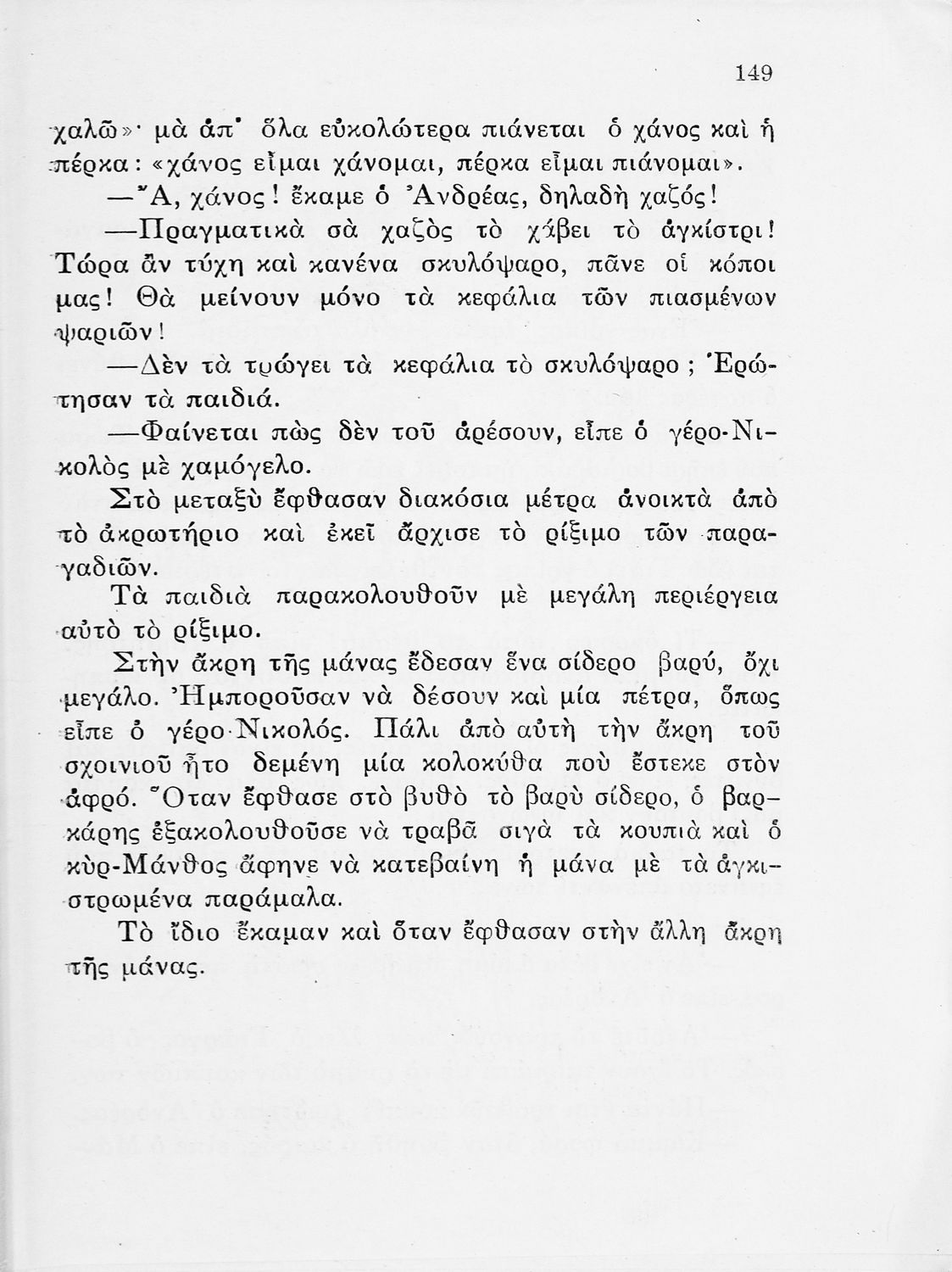 149

χαλῶ»· μὰ ἀπ' ὅλα εὐκολώτερα πιάνεται ὁ χάνος καὶ ἡ πέρκα: «χάνος εἶμαι χάνομαι, πέρκα εἶμαι πιάνομαι».

—Ἄ, χάνος! ἔκαμε ὁ Ἀνδρέας, δηλαδὴ χαζός!

—Πραγματικὰ σὰ χαζὸς τὸ χάβει τὸ ἀγκίστρι! Τώρα ἂν τύχη καὶ κανένα σκυλόψαρο, πᾶνε οἱ κόποι μας! Θὰ μείνουν μόνο τὰ κεφάλια τῶν πιασμένων ψαριῶν!

—Δὲν τὰ τρώγει τὰ κεφάλια τὸ σκυλόψαρο; Ἐρώτησαν τὰ παιδιά.

—Φαίνεται πὼς δὲν τοῦ ἀρέσουν, εἶπε ὁ γέρο-Νικολὸς μὲ χαμόγελο.

Στὸ μεταξὺ ἔφθασαν διακόσια μέτρα ἀνοικτὰ ἀπὸ τὸ ἀκρωτήριο καὶ ἐκεῖ ἄρχισε τὸ ρίξιμο τῶν παραγαδιῶν.

Τὰ παιδιὰ παρακολουθοῦν μὲ μεγάλη περιέργεια αὐτὸ τὸ ρίξιμο.

Στὴν ἄκρη τῆς μάνας ἔδεσαν ἕνα σίδερο βαρύ, ὄχι μεγάλο. Ἠμποροῦσαν νὰ δέσουν καὶ μία πέτρα, ὅπως εἶπε ὁ γέρο-Νικολός. Πάλι ἀπὸ αὐτὴ τὴν ἄκρη τοῦ σχοινιοῦ ἦτο δεμένη μία κολοκύθα ποὺ ἔστεκε στὸν ἀφρό. Ὅταν ἔφθασε στὸ βυθὸ τὸ βαρὺ σίδερο, ὁ βαρκάρης ἐξακολουθοῦσε νὰ τραβᾶ σιγὰ τὰ κουπιὰ καὶ ὁ κὺρ-Μάνθος ἄφηνε νὰ κατεβαίνη ἡ μάνα μὲ τὰ ἀγκιστρωμένα παράμαλα.

Τὸ ἴδιο ἔκαμαν καὶ ὅταν ἔφθασαν στὴν ἄλλη ἄκρη τῆς μάνας.